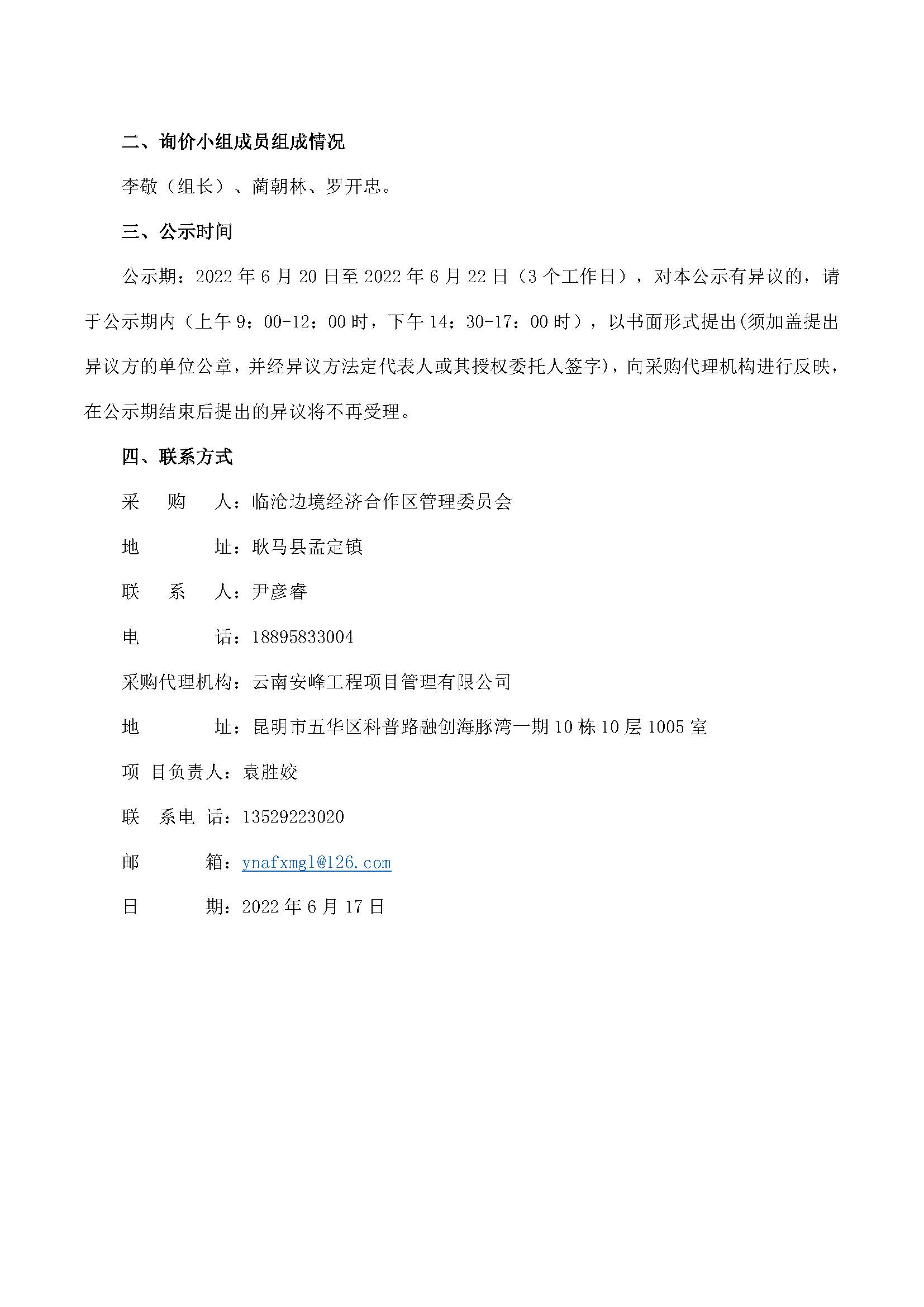 二、询价小组成员组成情况

李敬（组长）、蔺朝林、罗开忠。

三、公示时间

公示期：2022 年 6 月 20 日至 2022 年 6 月 22 日（3 个工作日），对本公示有异议的，请于公示期内（上午 9：00-12：00 时，下午 14：30-17：00 时），以书面形式提出(须加盖提出异议方的单位公章，并经异议方法定代表人或其授权委托人签字)，向采购代理机构进行反映，在公示期结束后提出的异议将不再受理。

四、联系方式

采　　购　　人：临沧边境经济合作区管理委员会

地　　　　　址：耿马县孟定镇

联　　系　　人：尹彦睿

电　　　　　话：18895833004

采购代理机构：云南安峰工程项目管理有限公司

地　　　　　址：昆明市五华区科普路融创海豚湾一期 10 栋 10 层 1005 室

项 目负责人：袁胜姣

联　系电 话：13529223020

邮　　　　箱：ynafxmgl@126.com

日　　　　期：2022 年 6 月 17 日